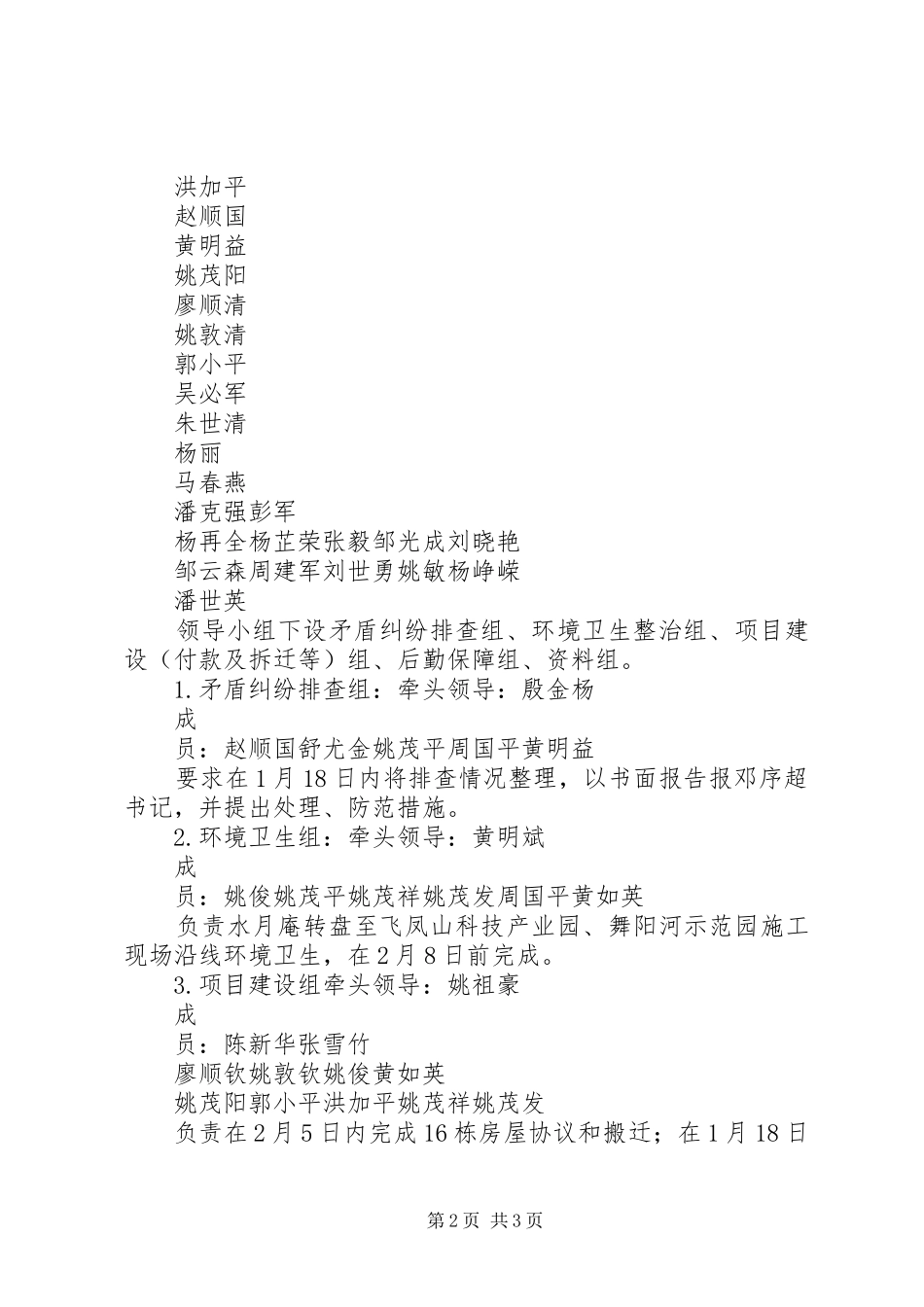 洪加平
赵顺国
黄明益
姚茂阳
廖顺清
姚敦清
郭小平
吴必军
朱世清
杨丽
马春燕
潘克强彭军
杨再全杨芷荣张毅邹光成刘晓艳
邹云森周建军刘世勇姚敏杨峥嵘
潘世英

领导小组下设矛盾纠纷排查组、环境卫生整治组、项目建设（付款及拆迁等）组、后勤保障组、资料组。

1.矛盾纠纷排查组：牵头领导：殷金杨
成
员：赵顺国舒尤金姚茂平周国平黄明益

要求在1月18日内将排查情况整理，以书面报告报邓序超书记，并提出处理、防范措施。

2.环境卫生组：牵头领导：黄明斌
成
员：姚俊姚茂平姚茂祥姚茂发周国平黄如英

负责水月庵转盘至飞凤山科技产业园、舞阳河示范园施工现场沿线环境卫生，在2月8日前完成。

3.项目建设组牵头领导：姚祖豪
成
员：陈新华张雪竹
廖顺钦姚敦钦姚俊黄如英
姚茂阳郭小平洪加平姚茂祥姚茂发

负责在2月5日内完成16栋房屋协议和搬迁；在1月18日

第2页 共3页